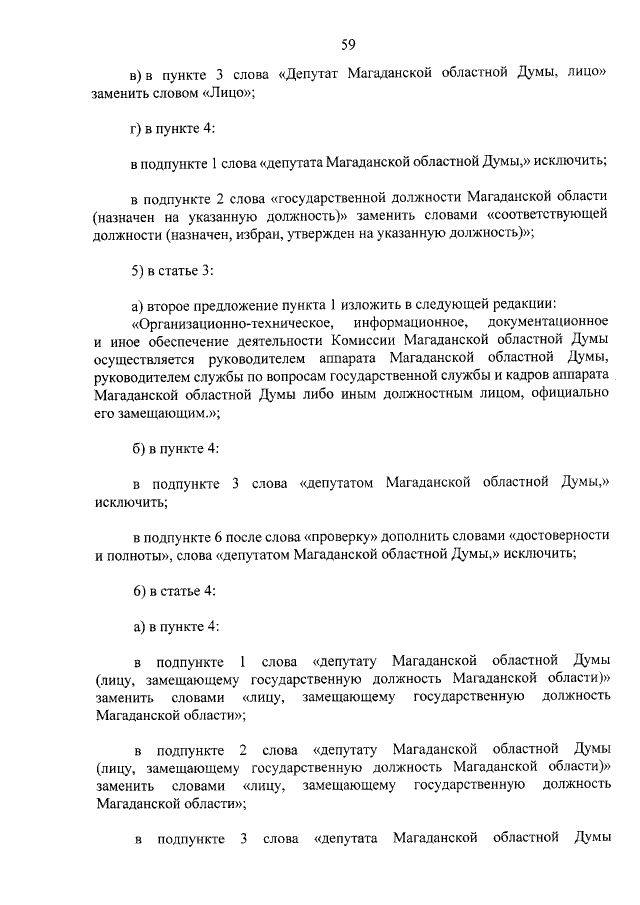 59

в) в пункте 3 слова «Депутат Магаданской областной Думы, лицо» заменить словом «Лицо»;

г) в пункте 4:

в подпункте 1 слова «депутата Магаданской областной Думы,» исключить;

в подпункте 2 слова «государственной должности Магаданской области (назначен на указанную должность)» заменить словами «соответствующей должности (назначен, избран, утвержден на указанную должность)»;

5) в статье 3:

а) второе предложение пункта 1 изложить в следующей редакции:
«Организационно-техническое, информационное, документационное и иное обеспечение деятельности Комиссии Магаданской областной Думы осуществляется руководителем аппарата Магаданской областной Думы, руководителем службы по вопросам государственной службы и кадров аппарата Магаданской областной Думы либо иным должностным лицом, официально его замещающим.»;

б) в пункте 4:

в подпункте 3 слова «депутатом Магаданской областной Думы,» исключить;

в подпункте 6 после слова «проверку» дополнить словами «достоверности и полноты», слова «депутатом Магаданской областной Думы,» исключить;

6) в статье 4:

а) в пункте 4:

в подпункте 1 слова «депутату Магаданской областной Думы (лицу, замещающему государственную должность Магаданской области)» заменить словами «лицу, замещающему государственную должность Магаданской области»;

в подпункте 2 слова «депутату Магаданской областной Думы (лицу, замещающему государственную должность Магаданской области)» заменить словами «лицу, замещающему государственную должность Магаданской области»;

в подпункте 3 слова «депутата Магаданской областной Думы